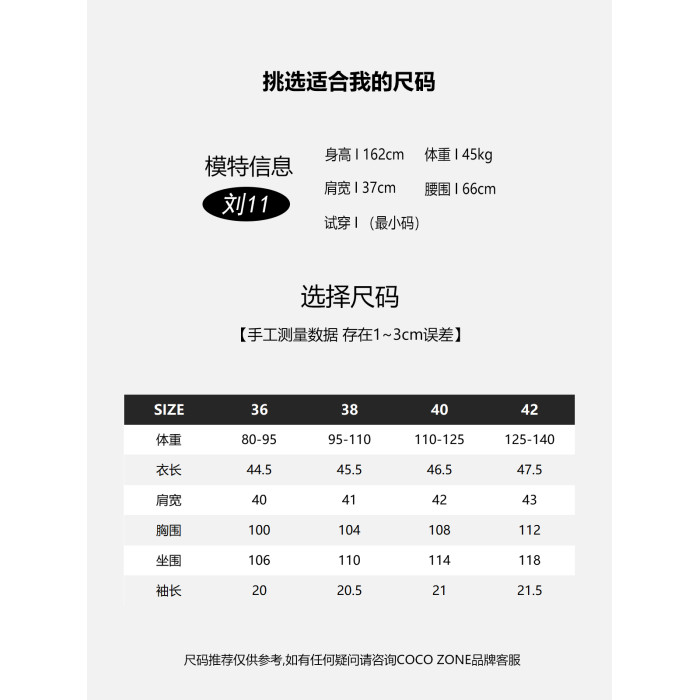 挑选适合我的尺码

模特信息
刘11

身高 I 162cm 体重 I 45kg
肩宽 I 37cm 腰围 I 66cm
试穿 I （最小码）

选择尺码
【手工测量数据 存在1~3cm误差】

| SIZE | 36 | 38 | 40 | 42 |
|---|---|---|---|---|
| 体重 | 80-95 | 95-110 | 110-125 | 125-140 |
| 衣长 | 44.5 | 45.5 | 46.5 | 47.5 |
| 肩宽 | 40 | 41 | 42 | 43 |
| 胸围 | 100 | 104 | 108 | 112 |
| 坐围 | 106 | 110 | 114 | 118 |
| 袖长 | 20 | 20.5 | 21 | 21.5 |

尺码推荐仅供参考,如有任何疑问请咨询COCO ZONE品牌客服